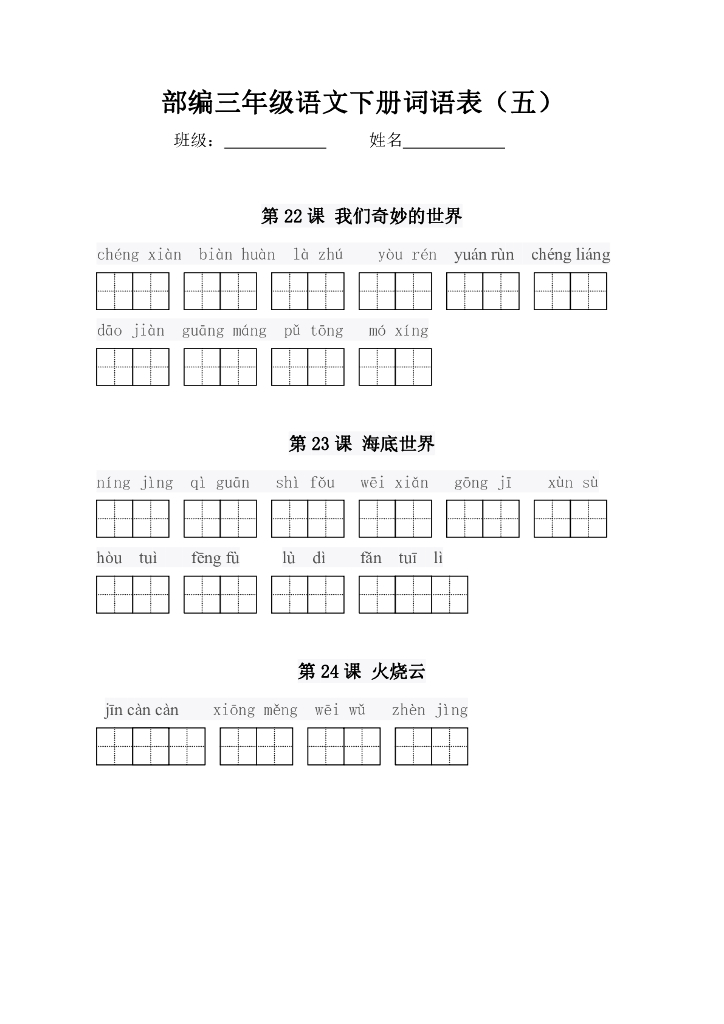 部编三年级语文下册词语表（五）

班级：____________ 姓名____________

第 22 课 我们奇妙的世界

chéng xiàn biàn huàn là zhú yòu rén yuán rùn chéng liáng

dāo jiàn guāng máng pǔ tōng mó xíng

第 23 课 海底世界

níng jìng qì guān shì fǒu wēi xiǎn gōng jī xùn sù

hòu tuì fēng fù lù dì fǎn tuī lì

第 24 课 火烧云

jīn càn càn xiōng měng wēi wǔ zhèn jìng